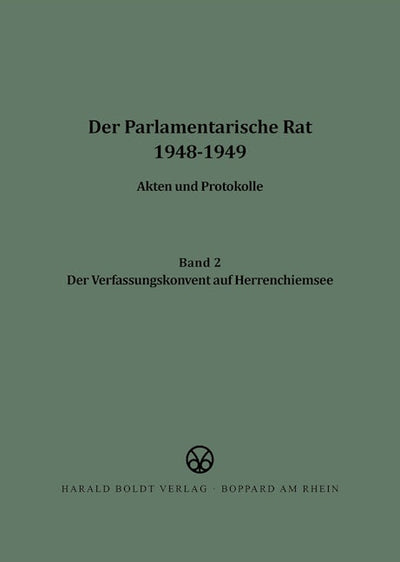 Der Parlamentarische Rat
1948-1949

Akten und Protokolle

Band 2
Der Verfassungskonvent auf Herrenchiemsee

HARALD BOLDT VERLAG · BOPPARD AM RHEIN